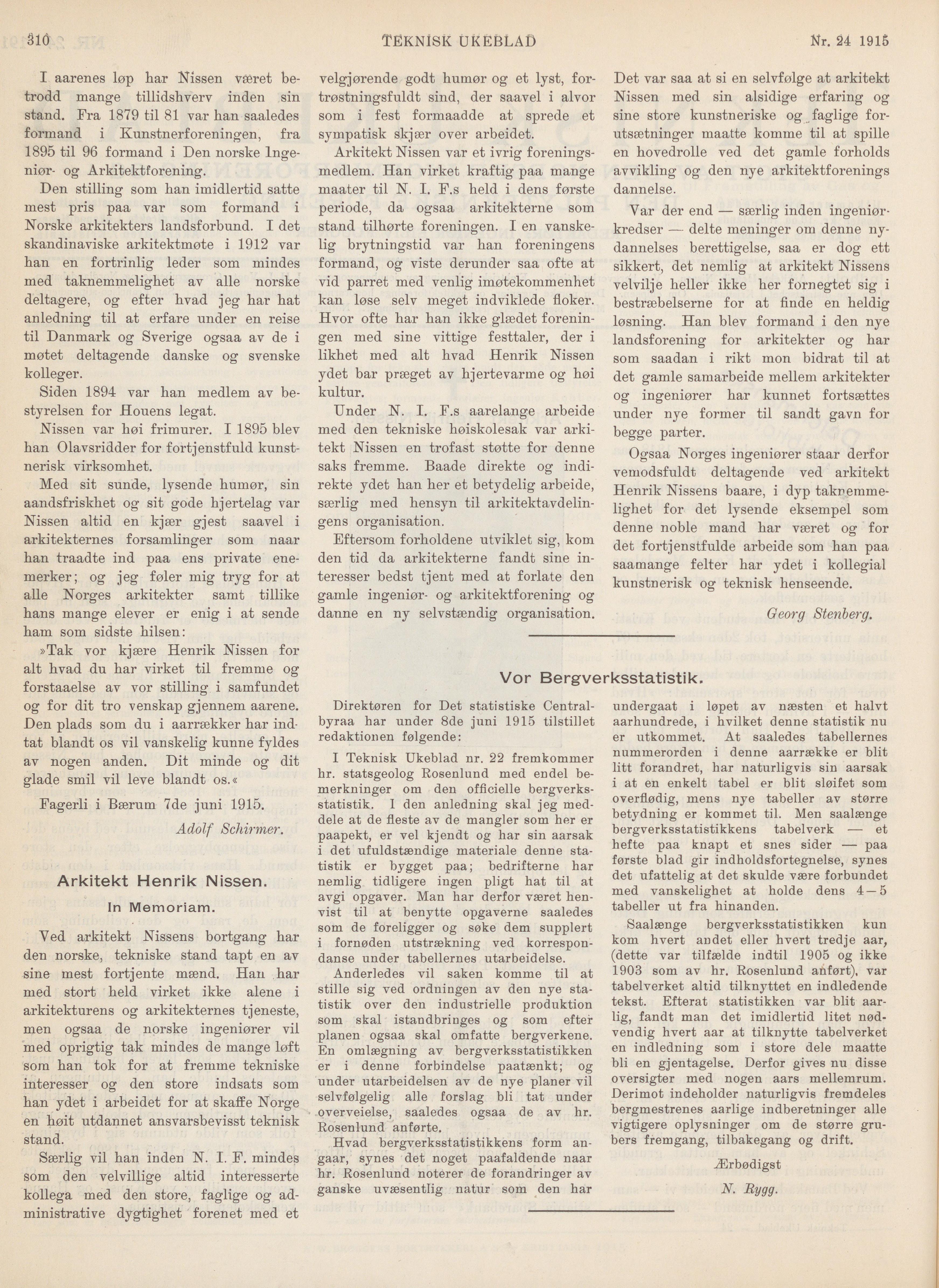 310 TEKNISK UKEBLAD Nr. 24 1915

I aarenes løp har Nissen været betrodd mange tillidshverv inden sin stand. Fra 1879 til 81 var han saaledes formand i Kunstnerforeningen, fra 1895 til 96 formand i Den norske Ingeniør- og Arkitektforening.

Den stilling som han imidlertid satte mest pris paa var som formand i Norske arkitekters landsforbund. I det skandinaviske arkitektmøte i 1912 var han en fortrinlig leder som mindes med taknemmelighet av alle norske deltagere, og efter hvad jeg har hat anledning til at erfare under en reise til Danmark og Sverige ogsaa av de i møtet deltagende danske og svenske kolleger.

Siden 1894 var han medlem av bestyrelsen for Houens legat.

Nissen var høi frimurer. I 1895 blev han Olavsridder for fortjenstfuld kunstnerisk virksomhet.

Med sit sunde, lysende humør, sin aandsfriskhet og sit gode hjertelag var Nissen altid en kjær gjest saavel i arkitekternes forsamlinger som naar han traadte ind paa ens private enemerker; og jeg føler mig tryg for at alle Norges arkitekter samt tillike hans mange elever er enig i at sende ham som sidste hilsen:

»Tak vor kjære Henrik Nissen for alt hvad du har virket til fremme og forstaaelse av vor stilling i samfundet og for dit tro venskap gjennem aarene. Den plads som du i aarrækker har indtat blandt os vil vanskelig kunne fyldes av nogen anden. Dit minde og dit glade smil vil leve blandt os.«

Fagerli i Bærum 7de juni 1915.

Adolf Schirmer.

Arkitekt Henrik Nissen.
In Memoriam.

Ved arkitekt Nissens bortgang har den norske, tekniske stand tapt en av sine mest fortjente mænd. Han har med stort held virket ikke alene i arkitekturens og arkitekternes tjeneste, men ogsaa de norske ingeniører vil med oprigtig tak mindes de mange løft som han tok for at fremme tekniske interesser og den store indsats som han ydet i arbeidet for at skaffe Norge en høit utdannet ansvarsbevisst teknisk stand.

Særlig vil han inden N. I. F. mindes som den velvillige altid interesserte kollega med den store, faglige og administrative dygtighet forenet med et velgjørende godt humør og et lyst, fortrøstningsfuldt sind, der saavel i alvor som i fest formaadde at sprede et sympatisk skjær over arbeidet.

Arkitekt Nissen var et ivrig foreningsmedlem. Han virket kraftig paa mange maater til N. I. F.s held i dens første periode, da ogsaa arkitekterne som stand tilhørte foreningen. I en vanskelig brytningstid var han foreningens formand, og viste derunder saa ofte at vid parret med venlig imøtekommenhet kan løse selv meget indviklede floker. Hvor ofte har han ikke glædet foreningen med sine vittige festtaler, der i likhet med alt hvad Henrik Nissen ydet bar præget av hjertevarme og høi kultur.

Under N. I. F.s aarelange arbeide med den tekniske høiskolesak var arkitekt Nissen en trofast støtte for denne saks fremme. Baade direkte og indirekte ydet han her et betydelig arbeide, særlig med hensyn til arkitektavdelingens organisation.

Eftersom forholdene utviklet sig, kom den tid da arkitekterne fandt sine interesser bedst tjent med at forlate den gamle ingeniør- og arkitektforening og danne en ny selvstændig organisation.

Det var saa at si en selvfølge at arkitekt Nissen med sin alsidige erfaring og sine store kunstneriske og faglige forutsætninger maatte komme til at spille en hovedrolle ved det gamle forholds avvikling og den nye arkitektforenings dannelse.

Var der end — særlig inden ingeniørkredser — delte meninger om denne nydannelses berettigelse, saa er dog ett sikkert, det nemlig at arkitekt Nissens velvilje heller ikke her fornegtet sig i bestræbelserne for at finde en heldig løsning. Han blev formand i den nye landsforening for arkitekter og har som saadan i rikt mon bidrat til at det gamle samarbeide mellem arkitekter og ingeniører har kunnet fortsættes under nye former til sandt gavn for begge parter.

Ogsaa Norges ingeniører staar derfor vemodsfuldt deltagende ved arkitekt Henrik Nissens baare, i dyp taknemmelighet for det lysende eksempel som denne noble mand har været og for det fortjenstfulde arbeide som han paa saamange felter har ydet i kollegial kunstnerisk og teknisk henseende.

Georg Stenberg.

Vor Bergverksstatistik.

Direktøren for Det statistiske Centralbyraa har under 8de juni 1915 tilstillet redaktionen følgende:

I Teknisk Ukeblad nr. 22 fremkommer hr. statsgeolog Rosenlund med endel bemerkninger om den officielle bergverksstatistik. I den anledning skal jeg meddele at de fleste av de mangler som her er paapekt, er vel kjendt og har sin aarsak i det ufuldstændige materiale denne statistik er bygget paa; bedrifterne har nemlig tidligere ingen pligt hat til at avgi opgaver. Man har derfor været henvist til at benytte opgaverne saaledes som de foreligger og søke dem supplert i fornøden utstrækning ved korrespondanse under tabellernes utarbeidelse.

Anderledes vil saken komme til at stille sig ved ordningen av den nye statistik over den industrielle produktion som skal istandbringes og som efter planen ogsaa skal omfatte bergverkene. En omlægning av bergverksstatistikken er i denne forbindelse paatænkt; og under utarbeidelsen av de nye planer vil selvfølgelig alle forslag bli tat under overveielse, saaledes ogsaa de av hr. Rosenlund anførte.

Hvad bergverksstatistikkens form angaar, synes det noget paafaldende naar hr. Rosenlund noterer de forandringer av ganske uvæsentlig natur som den har undergaat i løpet av næsten et halvt aarhundrede, i hvilket denne statistik nu er utkommet. At saaledes tabellernes nummerorden i denne aarrække er blit litt forandret, har naturligvis sin aarsak i at en enkelt tabel er blit sløifet som overflødig, mens nye tabeller av større betydning er kommet til. Men saalænge bergverksstatistikkens tabelverk — et hefte paa knapt et snes sider — paa første blad gir indholdsfortegnelse, synes det ufattelig at det skulde være forbundet med vanskelighet at holde dens 4—5 tabeller ut fra hinanden.

Saalænge bergverksstatistikken kun kom hvert andet eller hvert tredje aar, (dette var tilfælde indtil 1905 og ikke 1903 som av hr. Rosenlund anført), var tabelverket altid tilknyttet en indledende tekst. Efterat statistikken var blit aarlig, fandt man det imidlertid litet nødvendig hvert aar at tilknytte tabelverket en indledning som i store dele maatte bli en gjentagelse. Derfor gives nu disse oversigter med nogen aars mellemrum. Derimot indeholder naturligvis fremdeles bergmestrenes aarlige indberetninger alle vigtigere oplysninger om de større grubers fremgang, tilbakegang og drift.

Ærbødigst
N. Rygg.